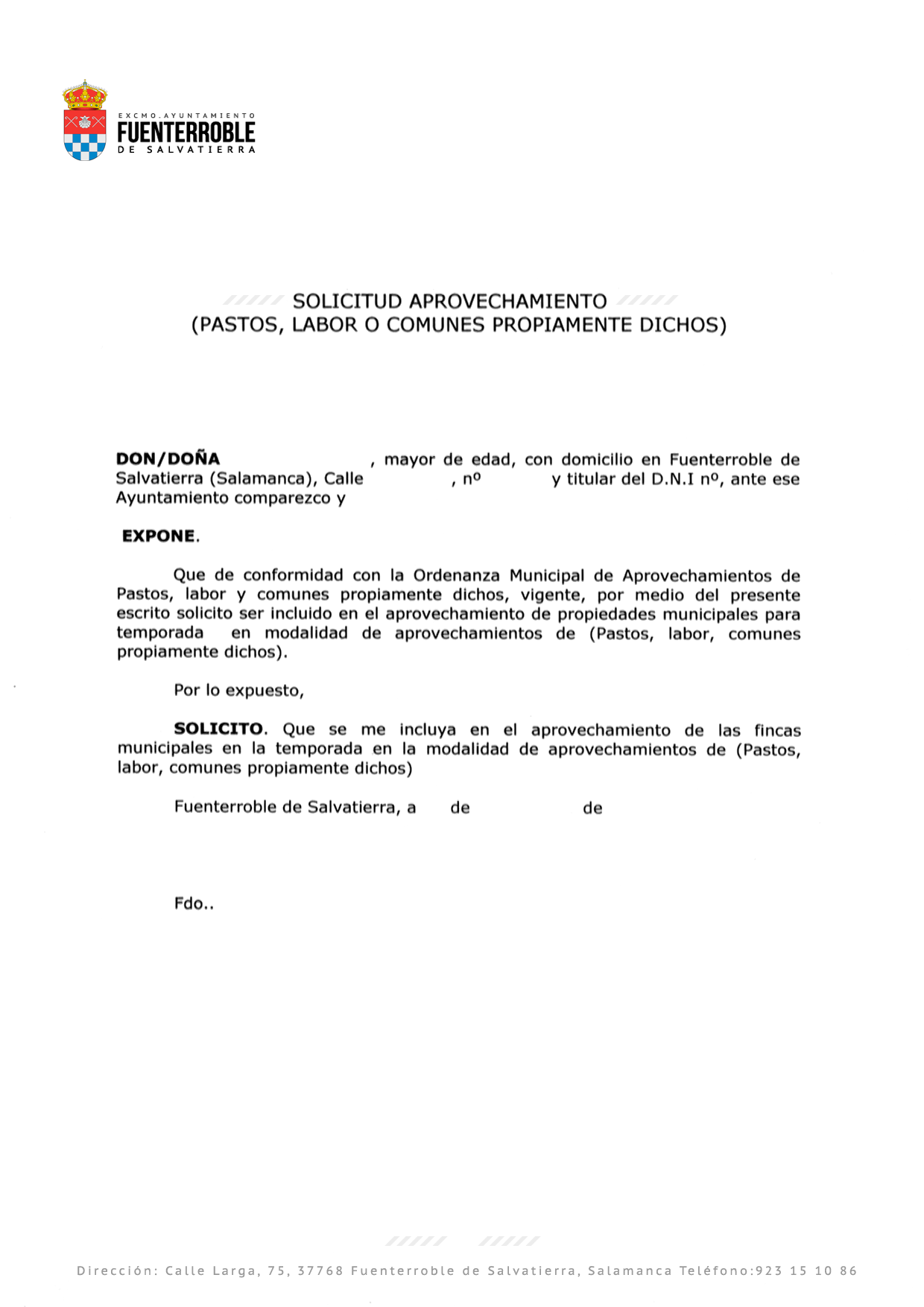 EXCMO. AYUNTAMIENTO
FUENTERROBLE
DE SALVATIERRA

SOLICITUD APROVECHAMIENTO
(PASTOS, LABOR O COMUNES PROPIAMENTE DICHOS)

DON/DOÑA , mayor de edad, con domicilio en Fuenterroble de Salvatierra (Salamanca), Calle , nº y titular del D.N.I nº, ante ese Ayuntamiento comparezco y

EXPONE.

Que de conformidad con la Ordenanza Municipal de Aprovechamientos de Pastos, labor y comunes propiamente dichos, vigente, por medio del presente escrito solicito ser incluido en el aprovechamiento de propiedades municipales para temporada en modalidad de aprovechamientos de (Pastos, labor, comunes propiamente dichos).

Por lo expuesto,

SOLICITO. Que se me incluya en el aprovechamiento de las fincas municipales en la temporada en la modalidad de aprovechamientos de (Pastos, labor, comunes propiamente dichos)

Fuenterroble de Salvatierra, a de de

Fdo..

Dirección: Calle Larga, 75, 37768 Fuenterroble de Salvatierra, Salamanca Teléfono:923 15 10 86